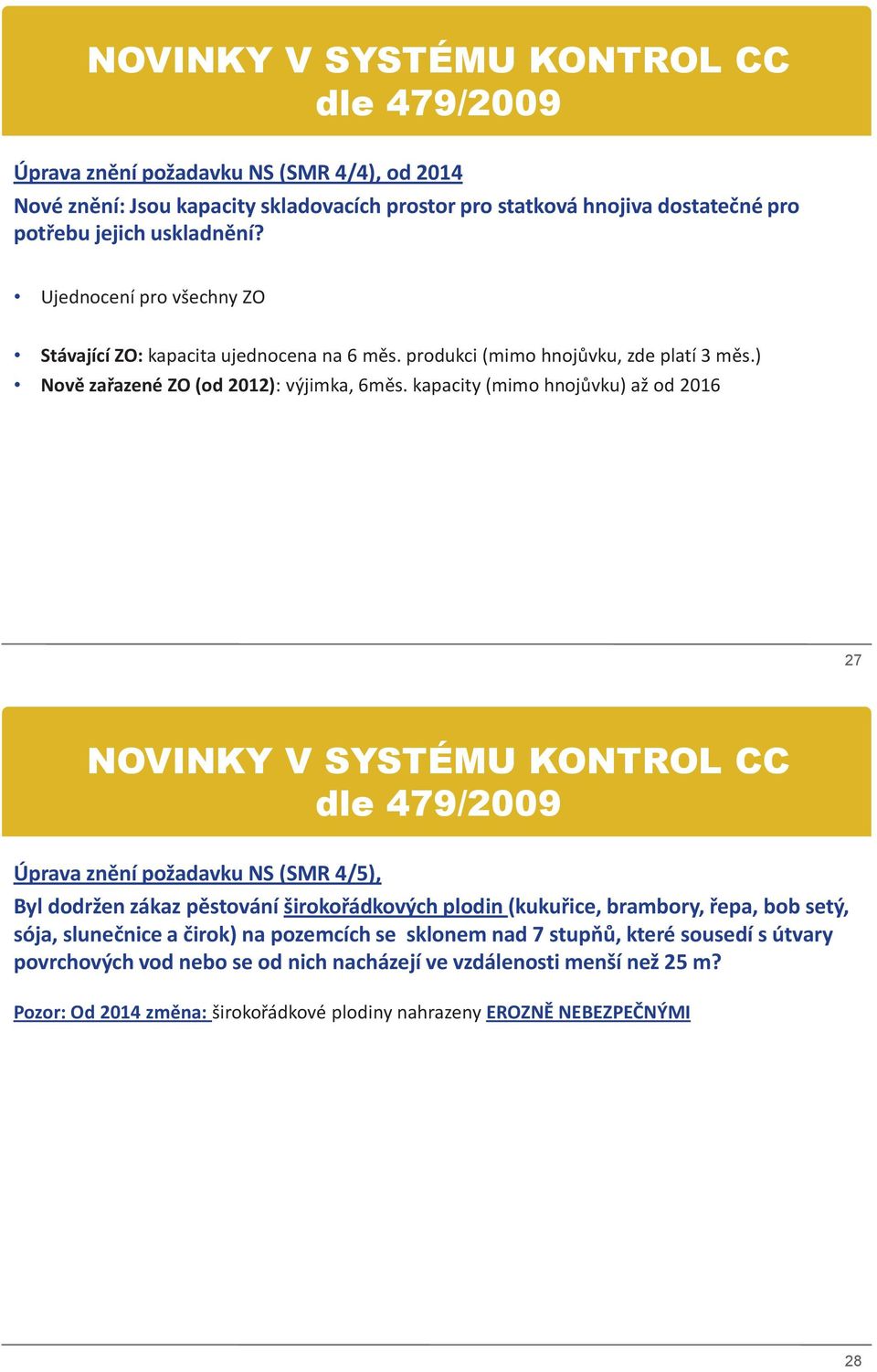 NOVINKY V SYSTÉMU KONTROL CC
dle 479/2009

Úprava znění požadavku NS (SMR 4/4), od 2014
Nové znění: Jsou kapacity skladovacích prostor pro statková hnojiva dostatečné pro potřebu jejich uskladnění?

• Ujednocení pro všechny ZO

• Stávající ZO: kapacita ujednocena na 6 měs. produkci (mimo hnojůvku, zde platí 3 měs.)
• Nově zařazené ZO (od 2012): výjimka, 6měs. kapacity (mimo hnojůvku) až od 2016

27

NOVINKY V SYSTÉMU KONTROL CC
dle 479/2009

Úprava znění požadavku NS (SMR 4/5),
Byl dodržen zákaz pěstování širokořádkových plodin (kukuřice, brambory, řepa, bob setý, sója, slunečnice a čirok) na pozemcích se sklonem nad 7 stupňů, které sousedí s útvary povrchových vod nebo se od nich nacházejí ve vzdálenosti menší než 25 m?

Pozor: Od 2014 změna: širokořádkové plodiny nahrazeny EROZNĚ NEBEZPEČNÝMI

28